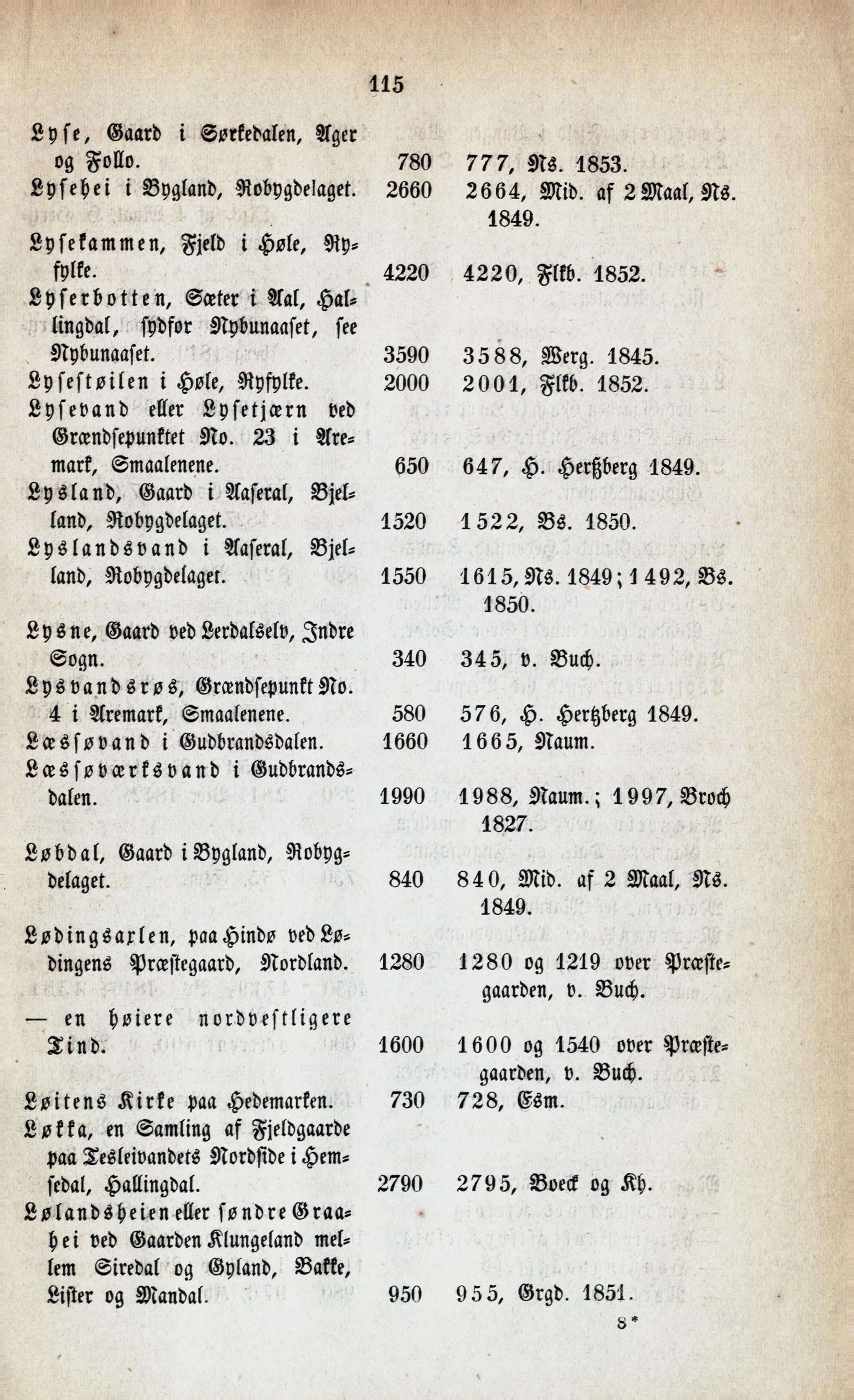 115

| | | |
|---|---|---|
| Lyse, Gaard i Sørkedalen, Ager og Follo. | 780 | 777, Ns. 1853. |
| Lysehei i Bygland, Robygdelaget. | 2660 | 2664, Mid. af 2 Maal, Ns. 1849. |
| Lysekammen, Fjeld i Høle, Ryfylke. | 4220 | 4220, Flkb. 1852. |
| Lyserbotten, Sæter i Aal, Hallingdal, sydfor Nybunaaset, see Nybunaaset. | 3590 | 3588, Werg. 1845. |
| Lysestøilen i Høle, Ryfylke. | 2000 | 2001, Flkb. 1852. |
| Lysevand eller Lysetjærn ved Grændsepunktet No. 23 i Aremark, Smaalenene. | 650 | 647, H. Hertzberg 1849. |
| Lysland, Gaard i Aaseral, Bjelland, Robygdelaget. | 1520 | 1522, Bs. 1850. |
| Lyslandsvand i Aaseral, Bjelland, Robygdelaget. | 1550 | 1615, Ns. 1849; 1492, Bs. 1850. |
| Lysne, Gaard ved Lerdalselv, Indre Sogn. | 340 | 345, v. Buch. |
| Lysvandsrøs, Grændsepunkt No. 4 i Aremark, Smaalenene. | 580 | 576, H. Hertzberg 1849. |
| Læssøvand i Gudbrandsdalen. | 1660 | 1665, Naum. |
| Læssøværksvand i Gudbrandsdalen. | 1990 | 1988, Naum.; 1997, Broch 1827. |
| Løbdal, Gaard i Bygland, Robygdelaget. | 840 | 840, Mid. af 2 Maal, Ns. 1849. |
| Lødingsaxlen, paa Hindø ved Lødingens Præstegaard, Nordland. | 1280 | 1280 og 1219 over Præstegaarden, v. Buch. |
| — en høiere nordvestligere Tind. | 1600 | 1600 og 1540 over Præstegaarden, v. Buch. |
| Løitens Kirke paa Hedemarken. | 730 | 728, Esm. |
| Løkka, en Samling af Fjeldgaarde paa Tesleivandets Nordside i Hemsedal, Hallingdal. | 2790 | 2795, Boeck og Kh. |
| Lølandsheien eller søndre Graahei ved Gaarden Klungeland mellem Siredal og Gyland, Bakke, Lister og Mandal. | 950 | 955, Grgd. 1851. |

8*